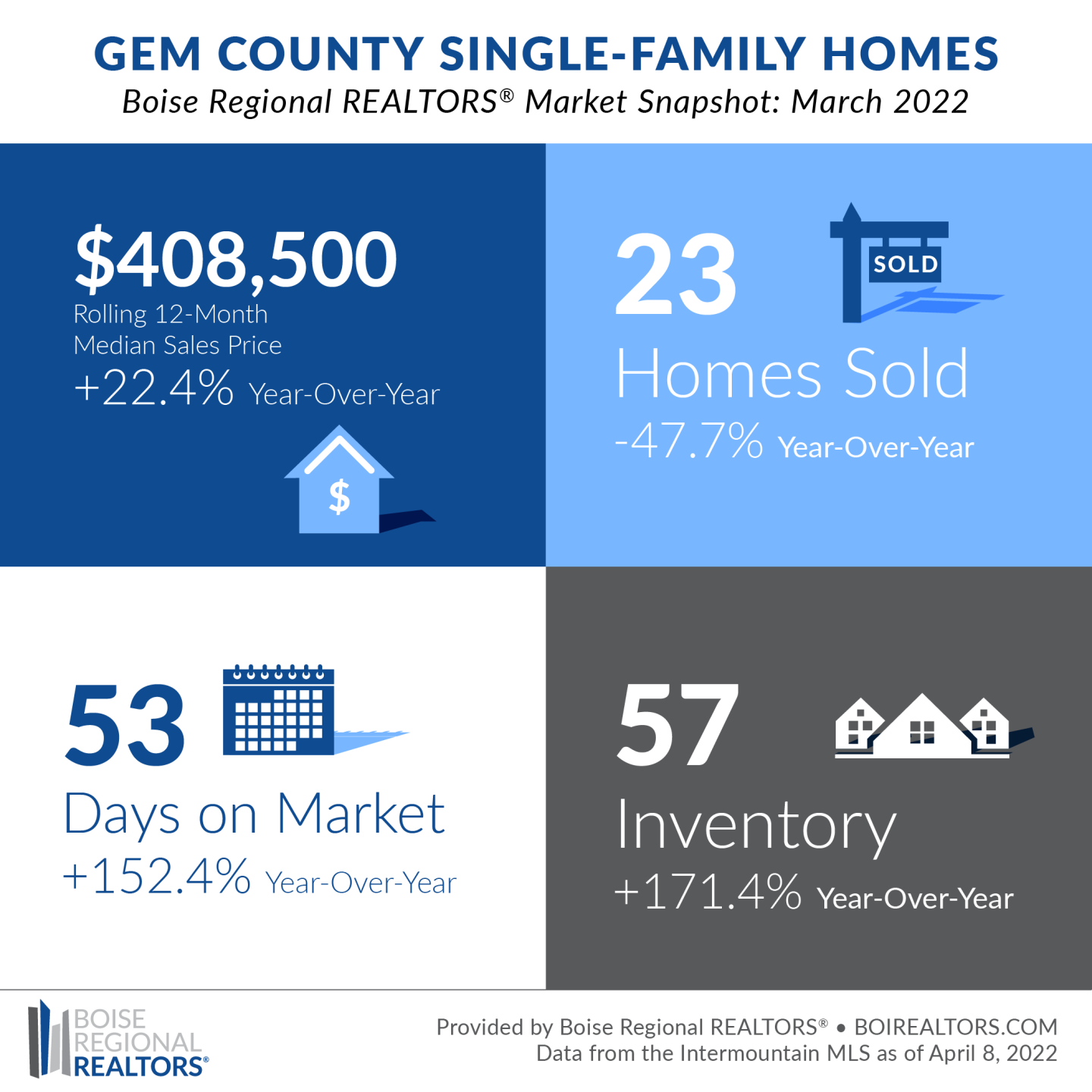 GEM COUNTY SINGLE-FAMILY HOMES

Boise Regional REALTORS® Market Snapshot: March 2022

$408,500
Rolling 12-Month Median Sales Price
+22.4% Year-Over-Year

$

23

SOLD

Homes Sold
-47.7% Year-Over-Year

53
Days on Market
+152.4% Year-Over-Year

57
Inventory
+171.4% Year-Over-Year

BOISE REGIONAL REALTORS®

Provided by Boise Regional REALTORS® • BOIREALTORS.COM
Data from the Intermountain MLS as of April 8, 2022